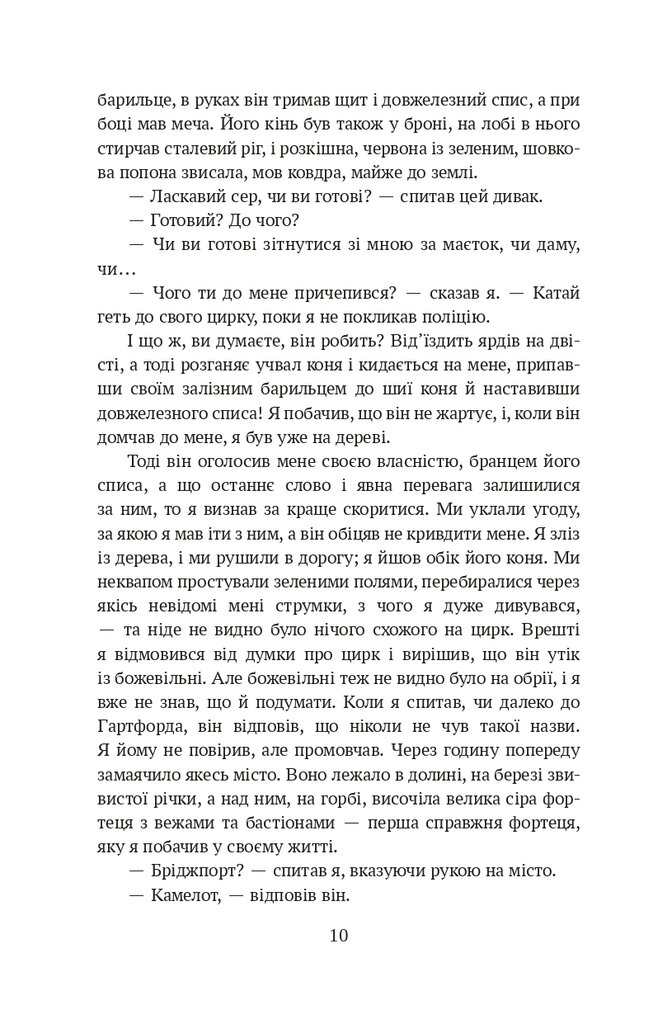 барильце, в руках він тримав щит і довжелезний спис, а при боці мав меча. Його кінь був також у броні, на лобі в нього стирчав сталевий ріг, і розкішна, червона із зеленим, шовкова попона звисала, мов ковдра, майже до землі.

— Ласкавий сер, чи ви готові? — спитав цей дивак.

— Готовий? До чого?

— Чи ви готові зітнутися зі мною за маєток, чи даму, чи…

— Чого ти до мене причепився? — сказав я. — Катай геть до свого цирку, поки я не покликав поліцію.

І що ж, ви думаєте, він робить? Від'їздить ярдів на двісті, а тоді розганяє учвал коня і кидається на мене, припавши своїм залізним барильцем до шиї коня й наставивши довжелезного списа! Я побачив, що він не жартує, і, коли він домчав до мене, я був уже на дереві.

Тоді він оголосив мене своєю власністю, бранцем його списа, а що останнє слово і явна перевага залишилися за ним, то я визнав за краще скоритися. Ми уклали угоду, за якою я мав іти з ним, а він обіцяв не кривдити мене. Я зліз із дерева, і ми рушили в дорогу; я йшов обік його коня. Ми неквапом простували зеленими полями, перебиралися через якісь невідомі мені струмки, з чого я дуже дивувався, — та ніде не видно було нічого схожого на цирк. Врешті я відмовився від думки про цирк і вирішив, що він утік із божевільні. Але божевільні теж не видно було на обрії, і я вже не знав, що й подумати. Коли я спитав, чи далеко до Гартфорда, він відповів, що ніколи не чув такої назви. Я йому не повірив, але промовчав. Через годину попереду замаячило якесь місто. Воно лежало в долині, на березі звивистої річки, а над ним, на горбі, височіла велика сіра фортеця з вежами та бастіонами — перша справжня фортеця, яку я побачив у своєму житті.

— Бріджпорт? — спитав я, вказуючи рукою на місто.

— Камелот, — відповів він.

10